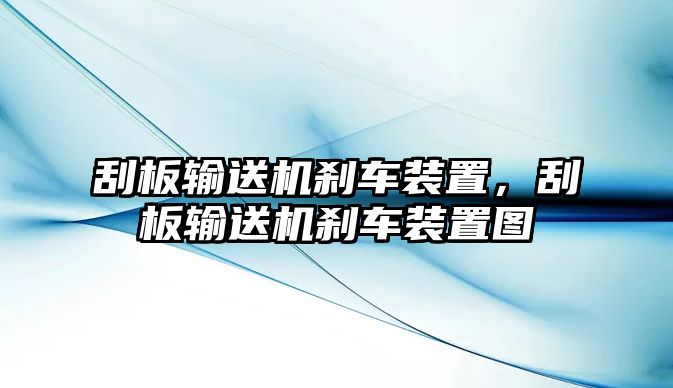 刮板输送机刹车装置，刮板输送机刹车装置图